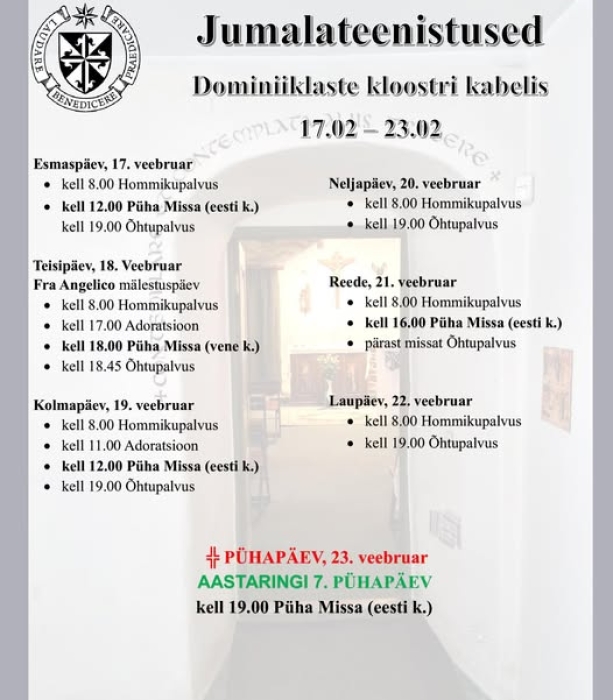 LAUDARE BENEDICERE PRAEDICARE

Jumalateenistused

Dominiiklaste kloostri kabelis

17.02 – 23.02

Esmaspäev, 17. veebruar
- kell 8.00 Hommikupalvus
- kell 12.00 Püha Missa (eesti k.)
kell 19.00 Õhtupalvus

Teisipäev, 18. Veebruar
Fra Angelico mälestuspäev
- kell 8.00 Hommikupalvus
- kell 17.00 Adoratsioon
- kell 18.00 Püha Missa (vene k.)
- kell 18.45 Õhtupalvus

Kolmapäev, 19. veebruar
- kell 8.00 Hommikupalvus
- kell 11.00 Adoratsioon
- kell 12.00 Püha Missa (eesti k.)
- kell 19.00 Õhtupalvus

Neljapäev, 20. veebruar
- kell 8.00 Hommikupalvus
- kell 19.00 Õhtupalvus

Reede, 21. veebruar
- kell 8.00 Hommikupalvus
- kell 16.00 Püha Missa (eesti k.)
- pärast missat Õhtupalvus

Laupäev, 22. veebruar
- kell 8.00 Hommikupalvus
- kell 19.00 Õhtupalvus

PÜHAPÄEV, 23. veebruar
AASTARINGI 7. PÜHAPÄEV
kell 19.00 Püha Missa (eesti k.)